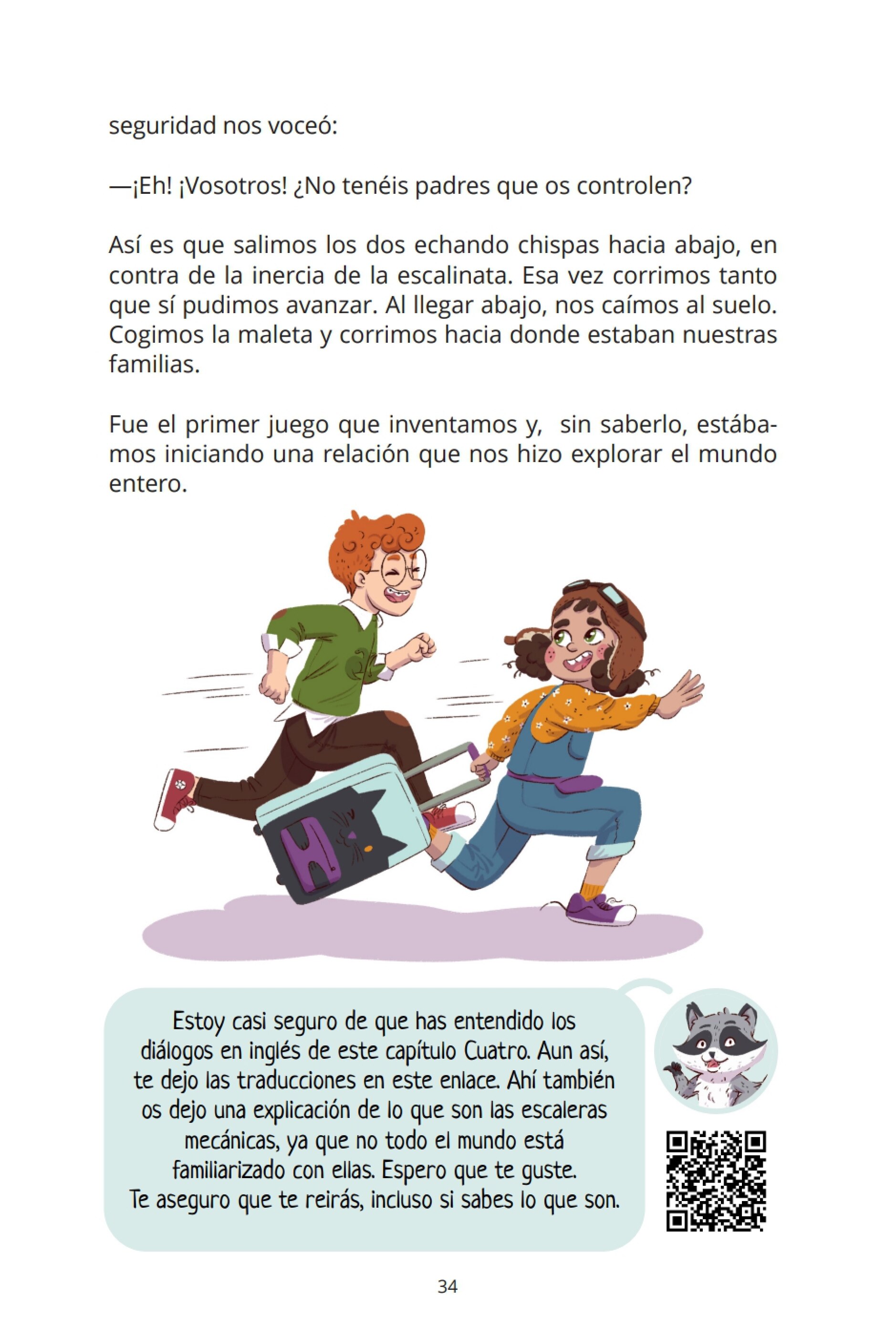 seguridad nos voceó:

—¡Eh! ¡Vosotros! ¿No tenéis padres que os controlen?

Así es que salimos los dos echando chispas hacia abajo, en contra de la inercia de la escalinata. Esa vez corrimos tanto que sí pudimos avanzar. Al llegar abajo, nos caímos al suelo. Cogimos la maleta y corrimos hacia donde estaban nuestras familias.

Fue el primer juego que inventamos y, sin saberlo, estábamos iniciando una relación que nos hizo explorar el mundo entero.

Estoy casi seguro de que has entendido los diálogos en inglés de este capítulo Cuatro. Aun así, te dejo las traducciones en este enlace. Ahí también os dejo una explicación de lo que son las escaleras mecánicas, ya que no todo el mundo está familiarizado con ellas. Espero que te guste. Te aseguro que te reirás, incluso si sabes lo que son.

34